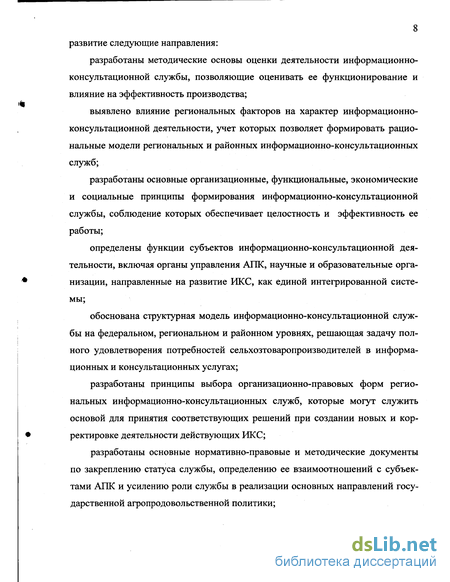 8

развитие следующие направления:

разработаны методические основы оценки деятельности информационно-консультационной службы, позволяющие оценивать ее функционирование и влияние на эффективность производства;

выявлено влияние региональных факторов на характер информационно-консультационной деятельности, учет которых позволяет формировать рациональные модели региональных и районных информационно-консультационных служб;

разработаны основные организационные, функциональные, экономические и социальные принципы формирования информационно-консультационной службы, соблюдение которых обеспечивает целостность и эффективность ее работы;

определены функции субъектов информационно-консультационной деятельности, включая органы управления АПК, научные и образовательные организации, направленные на развитие ИКС, как единой интегрированной системы;

обоснована структурная модель информационно-консультационной службы на федеральном, региональном и районном уровнях, решающая задачу полного удовлетворения потребностей сельхозтоваропроизводителей в информационных и консультационных услугах;

разработаны принципы выбора организационно-правовых форм региональных информационно-консультационных служб, которые могут служить основой для принятия соответствующих решений при создании новых и корректировке деятельности действующих ИКС;

разработаны основные нормативно-правовые и методические документы по закреплению статуса службы, определению ее взаимоотношений с субъектами АПК и усилению роли службы в реализации основных направлений государственной агропродовольственной политики;

dsLib.net
библиотека диссертаций